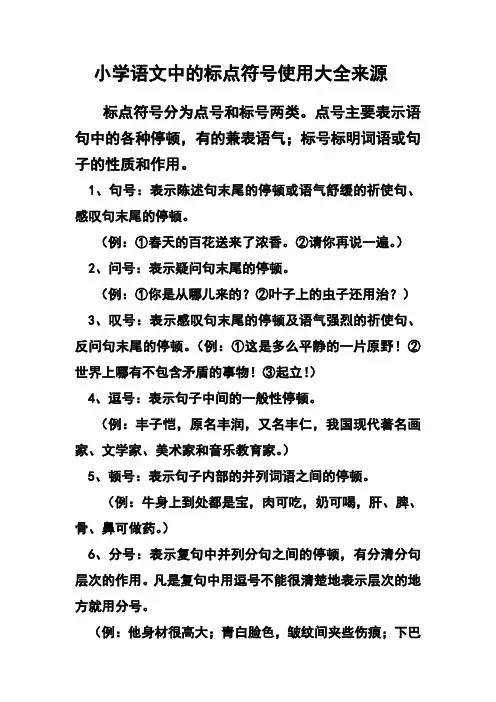 小学语文中的标点符号使用大全来源

标点符号分为点号和标号两类。点号主要表示语句中的各种停顿，有的兼表语气；标号标明词语或句子的性质和作用。

1、句号：表示陈述句末尾的停顿或语气舒缓的祈使句、感叹句末尾的停顿。

（例：①春天的百花送来了浓香。②请你再说一遍。）

2、问号：表示疑问句末尾的停顿。

（例：①你是从哪儿来的？②叶子上的虫子还用治？）

3、叹号：表示感叹句末尾的停顿及语气强烈的祈使句、反问句末尾的停顿。（例：①这是多么平静的一片原野！②世界上哪有不包含矛盾的事物！③起立！）

4、逗号：表示句子中间的一般性停顿。

（例：丰子恺，原名丰润，又名丰仁，我国现代著名画家、文学家、美术家和音乐教育家。）

5、顿号：表示句子内部的并列词语之间的停顿。

（例：牛身上到处都是宝，肉可吃，奶可喝，肝、脾、骨、鼻可做药。）

6、分号：表示复句中并列分句之间的停顿，有分清分句层次的作用。凡是复句中用逗号不能很清楚地表示层次的地方就用分号。

（例：他身材很高大；青白脸色，皱纹间夹些伤痕；下巴